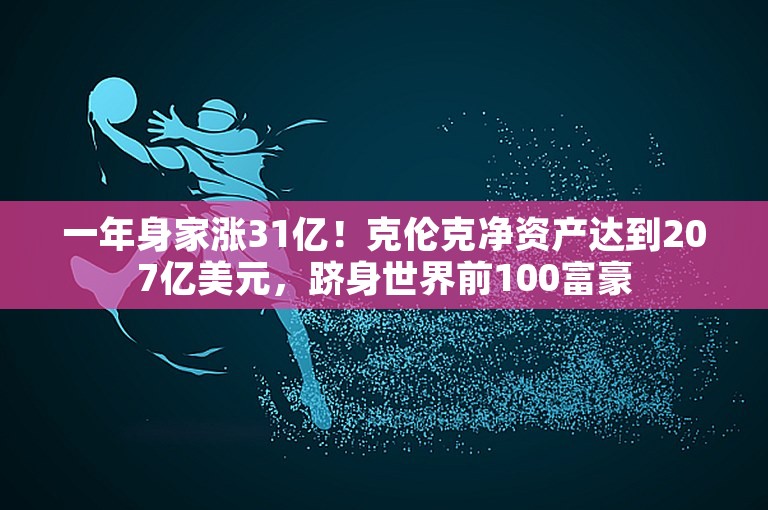 一年身家涨31亿！克伦克净资产达到207亿美元，跻身世界前100富豪